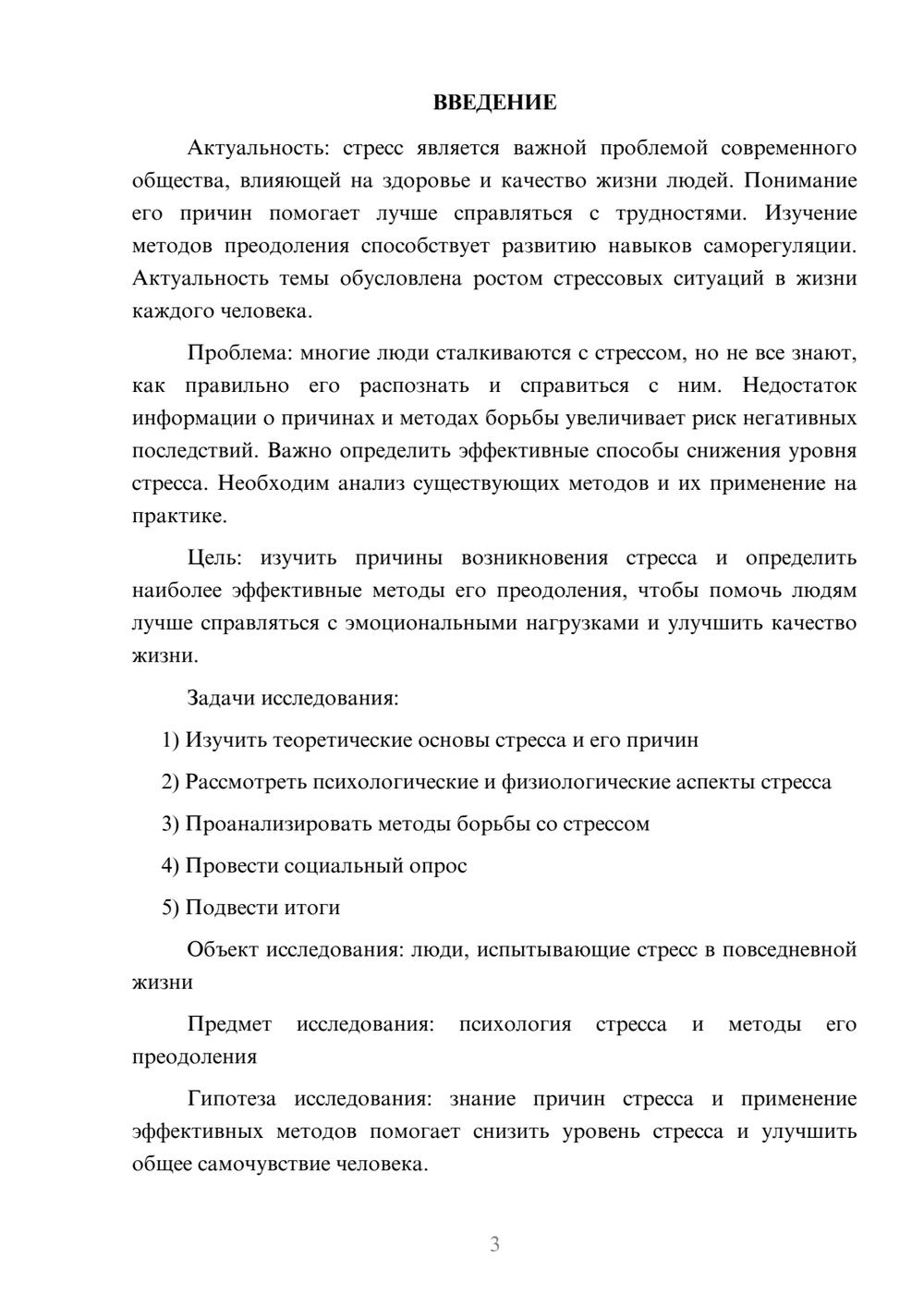 ВВЕДЕНИЕ

Актуальность: стресс является важной проблемой современного общества, влияющей на здоровье и качество жизни людей. Понимание его причин помогает лучше справляться с трудностями. Изучение методов преодоления способствует развитию навыков саморегуляции. Актуальность темы обусловлена ростом стрессовых ситуаций в жизни каждого человека.

Проблема: многие люди сталкиваются с стрессом, но не все знают, как правильно его распознать и справиться с ним. Недостаток информации о причинах и методах борьбы увеличивает риск негативных последствий. Важно определить эффективные способы снижения уровня стресса. Необходим анализ существующих методов и их применение на практике.

Цель: изучить причины возникновения стресса и определить наиболее эффективные методы его преодоления, чтобы помочь людям лучше справляться с эмоциональными нагрузками и улучшить качество жизни.

Задачи исследования:

1) Изучить теоретические основы стресса и его причин

2) Рассмотреть психологические и физиологические аспекты стресса

3) Проанализировать методы борьбы со стрессом

4) Провести социальный опрос

5) Подвести итоги

Объект исследования: люди, испытывающие стресс в повседневной жизни

Предмет исследования: психология стресса и методы его преодоления

Гипотеза исследования: знание причин стресса и применение эффективных методов помогает снизить уровень стресса и улучшить общее самочувствие человека.

3